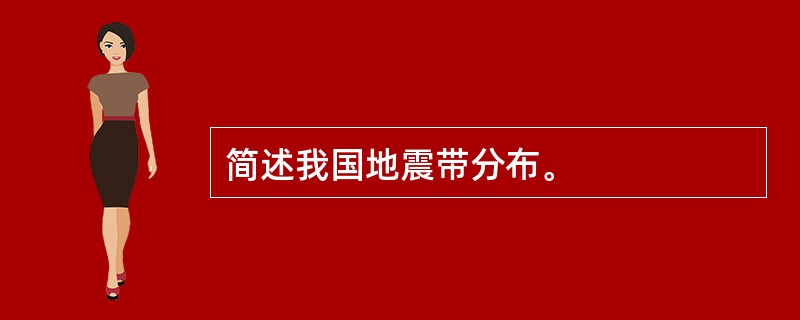 简述我国地震带分布。